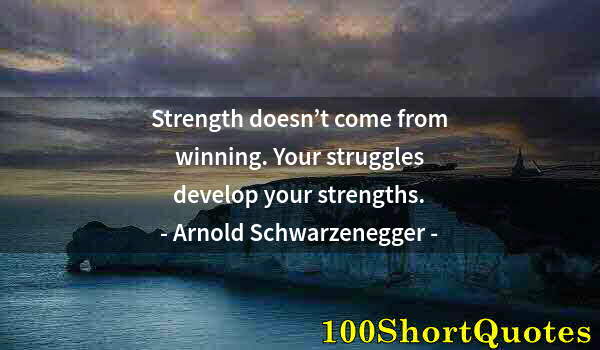 Strength doesn’t come from winning. Your struggles develop your strengths.
- Arnold Schwarzenegger -

100ShortQuotes